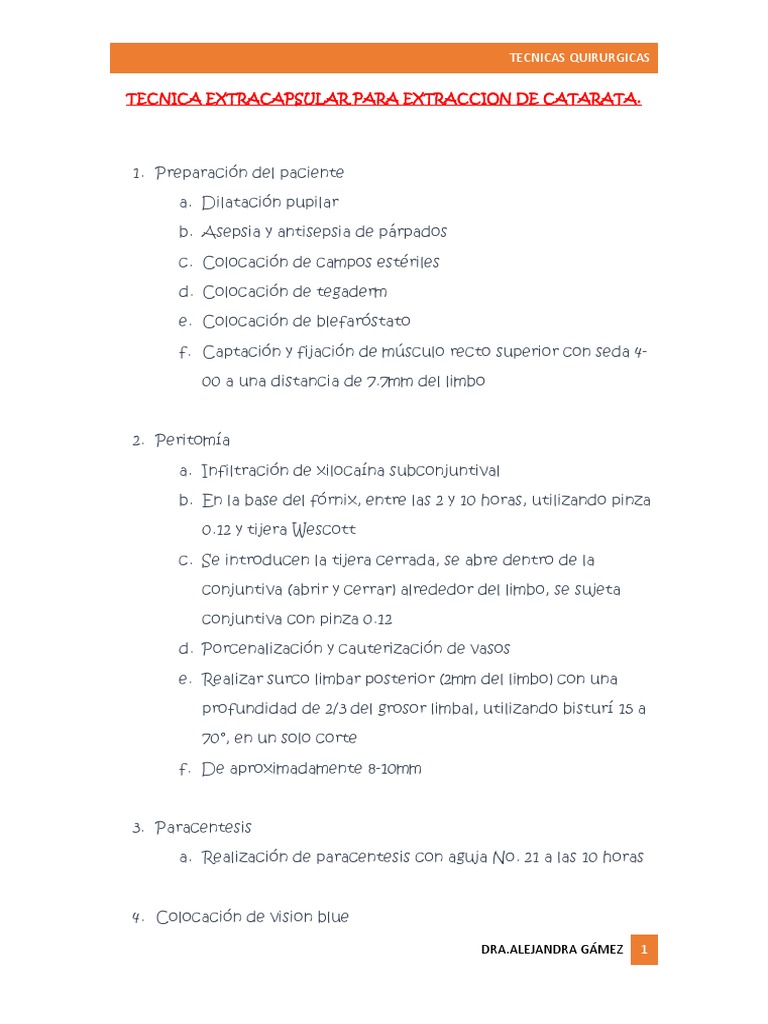 TECNICAS QUIRURGICAS

TECNICA EXTRACAPSULAR PARA EXTRACCION DE CATARATA.

1. Preparación del paciente
a. Dilatación pupilar
b. Asepsia y antisepsia de párpados
c. Colocación de campos estériles
d. Colocación de tegaderm
e. Colocación de blefaróstato
f. Captación y fijación de músculo recto superior con seda 4-00 a una distancia de 7.7mm del limbo

2. Peritomía
a. Infiltración de xilocaína subconjuntival
b. En la base del fórnix, entre las 2 y 10 horas, utilizando pinza 0.12 y tijera Wescott
c. Se introducen la tijera cerrada, se abre dentro de la conjuntiva (abrir y cerrar) alrededor del limbo, se sujeta conjuntiva con pinza 0.12
d. Porcenalización y cauterización de vasos
e. Realizar surco limbar posterior (2mm del limbo) con una profundidad de 2/3 del grosor limbal, utilizando bisturí 15 a 70°, en un solo corte
f. De aproximadamente 8-10mm

3. Paracentesis
a. Realización de paracentesis con aguja No. 21 a las 10 horas

4. Colocación de vision blue

DRA.ALEJANDRA GÁMEZ 1